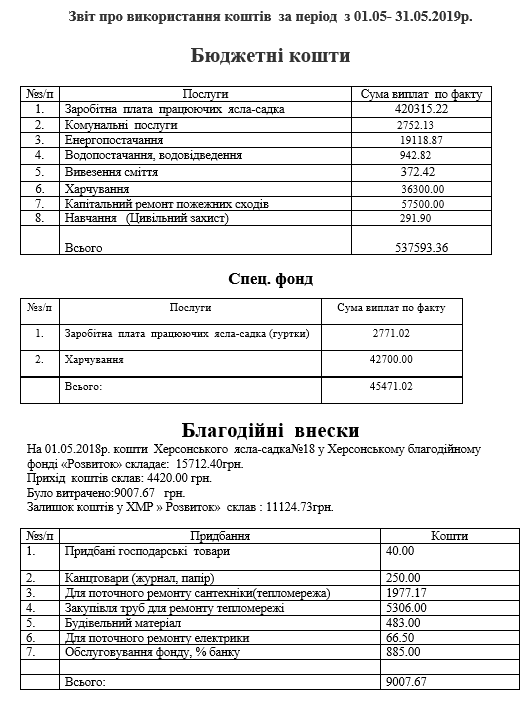 Звіт про використання коштів за період з 01.05- 31.05.2019р.

Бюджетні кошти

| №з/п | Послуги | Сума виплат по факту |
|---|---|---|
| 1. | Заробітна плата працюючих ясла-садка | 420315.22 |
| 2. | Комунальні послуги | 2752.13 |
| 3. | Енергопостачання | 19118.87 |
| 4. | Водопостачання, водовідведення | 942.82 |
| 5. | Вивезення сміття | 372.42 |
| 6. | Харчування | 36300.00 |
| 7. | Капітальний ремонт пожежних сходів | 57500.00 |
| 8. | Навчання (Цивільний захист) | 291.90 |
| | Всього | 537593.36 |

Спец. фонд

| №з/п | Послуги | Сума виплат по факту |
|---|---|---|
| 1. | Заробітна плата працюючих ясла-садка (гуртки) | 2771.02 |
| 2. | Харчування | 42700.00 |
| | Всього: | 45471.02 |

Благодійні внески

На 01.05.2018р. кошти Херсонського ясла-садка№18 у Херсонському благодійному фонді «Розвиток» складає: 15712.40грн.
Прихід коштів склав: 4420.00 грн.
Було витрачено:9007.67 грн.
Залишок коштів у ХМР » Розвиток» склав : 11124.73грн.

| №з/п | Придбання | Кошти |
|---|---|---|
| 1. | Придбані господарські товари | 40.00 |
| 2. | Канцтовари (журнал, папір) | 250.00 |
| 3. | Для поточного ремонту сантехніки(тепломережа) | 1977.17 |
| 4. | Закупівля труб для ремонту тепломережі | 5306.00 |
| 5. | Будівельний матеріал | 483.00 |
| 6. | Для поточного ремонту електрики | 66.50 |
| 7. | Обслуговування фонду, % банку | 885.00 |
| | | |
| | Всього: | 9007.67 |